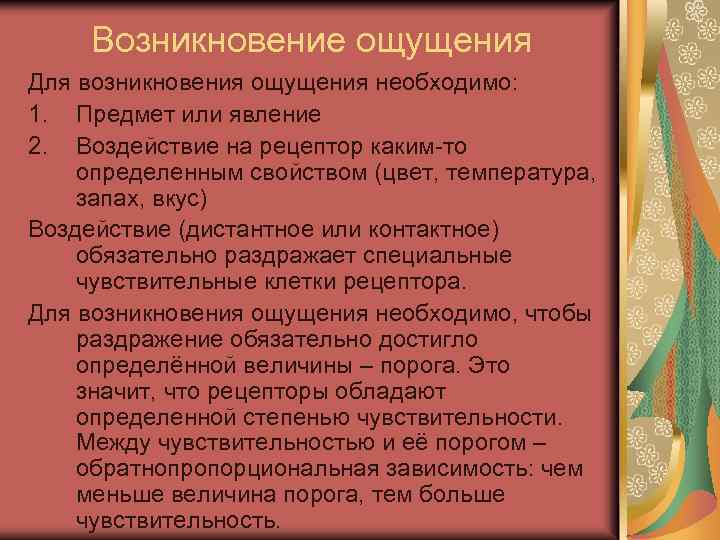 Возникновение ощущения

Для возникновения ощущения необходимо:

1. Предмет или явление
2. Воздействие на рецептор каким-то определенным свойством (цвет, температура, запах, вкус)

Воздействие (дистантное или контактное) обязательно раздражает специальные чувствительные клетки рецептора.

Для возникновения ощущения необходимо, чтобы раздражение обязательно достигло определённой величины – порога. Это значит, что рецепторы обладают определенной степенью чувствительности. Между чувствительностью и её порогом – обратнопропорциональная зависимость: чем меньше величина порога, тем больше чувствительность.